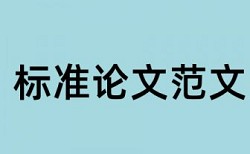 标准论文范文